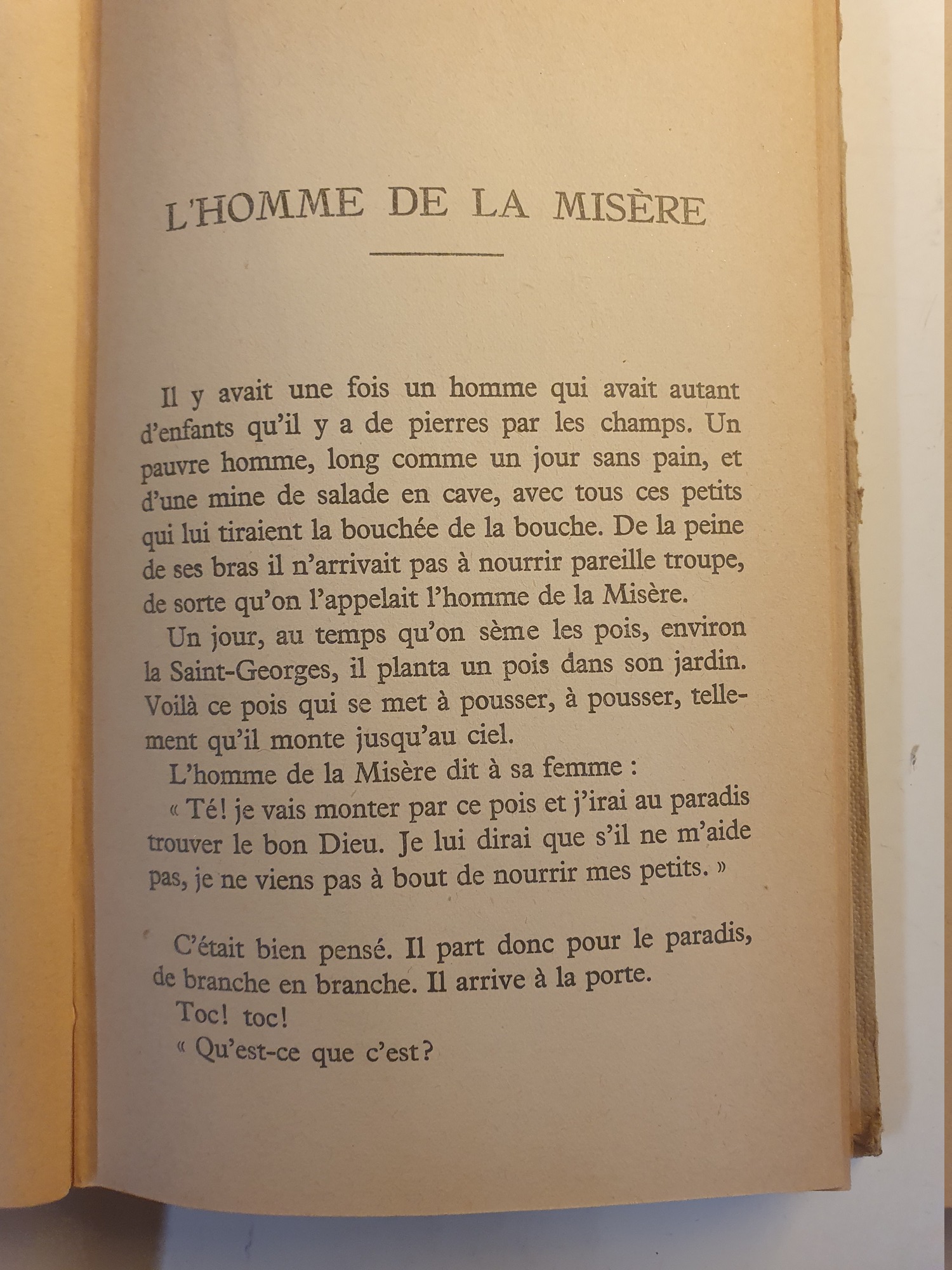 L'HOMME DE LA MISÈRE

Il y avait une fois un homme qui avait autant d'enfants qu'il y a de pierres par les champs. Un pauvre homme, long comme un jour sans pain, et d'une mine de salade en cave, avec tous ces petits qui lui tiraient la bouchée de la bouche. De la peine de ses bras il n'arrivait pas à nourrir pareille troupe, de sorte qu'on l'appelait l'homme de la Misère.

Un jour, au temps qu'on sème les pois, environ la Saint-Georges, il planta un pois dans son jardin. Voilà ce pois qui se met à pousser, à pousser, tellement qu'il monte jusqu'au ciel.

L'homme de la Misère dit à sa femme :

« Té! je vais monter par ce pois et j'irai au paradis trouver le bon Dieu. Je lui dirai que s'il ne m'aide pas, je ne viens pas à bout de nourrir mes petits. »

C'était bien pensé. Il part donc pour le paradis, de branche en branche. Il arrive à la porte.

Toc! toc!

« Qu'est-ce que c'est?